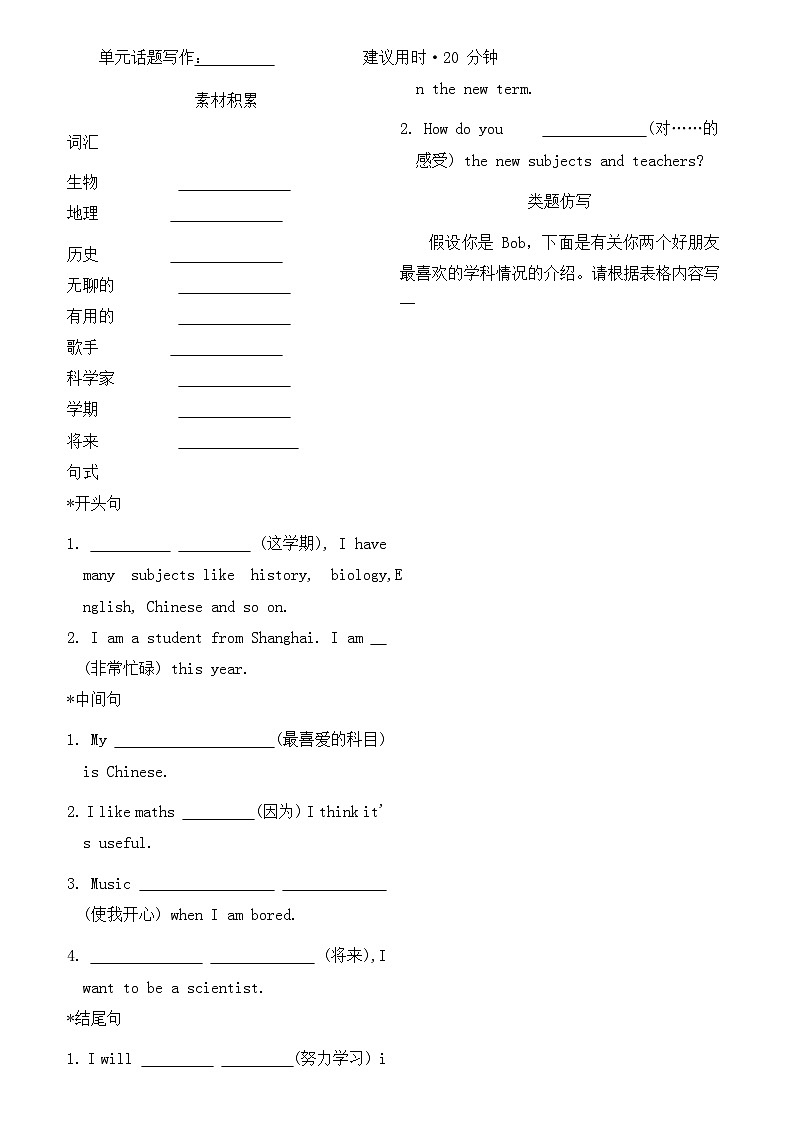 单元话题写作：____ 建议用时·20分钟

素材积累

词汇

生物 ____

地理 ____

历史 ____

无聊的 ____

有用的 ____

歌手 ____

科学家 ____

学期 ____

将来 ____

句式

*开头句

1. ____ ____ (这学期), I have many subjects like history, biology,English, Chinese and so on.

2. I am a student from Shanghai. I am ____ (非常忙碌) this year.

*中间句

1. My ____(最喜爱的科目) is Chinese.

2. I like maths ____(因为) I think it's useful.

3. Music ____ ____ (使我开心) when I am bored.

4. ____ ____ (将来),I want to be a scientist.

*结尾句

1. I will ____ ____(努力学习) in the new term.

2. How do you ____(对……的感受) the new subjects and teachers?

类题仿写

假设你是Bob，下面是有关你两个好朋友最喜欢的学科情况的介绍。请根据表格内容写____